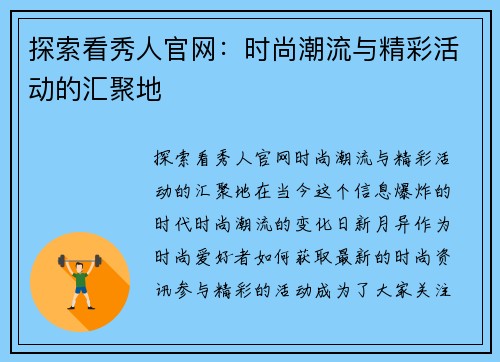 探索看秀人官网：时尚潮流与精彩活动的汇聚地

探索看秀人官网时尚潮流与精彩活动的汇聚地在当今这个信息爆炸的时代时尚潮流的变化日新月异作为时尚爱好者如何获取最新的时尚资讯参与精彩的活动成为了大家关注